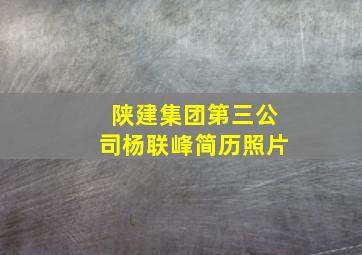 陕建集团第三公司杨联峰简历照片